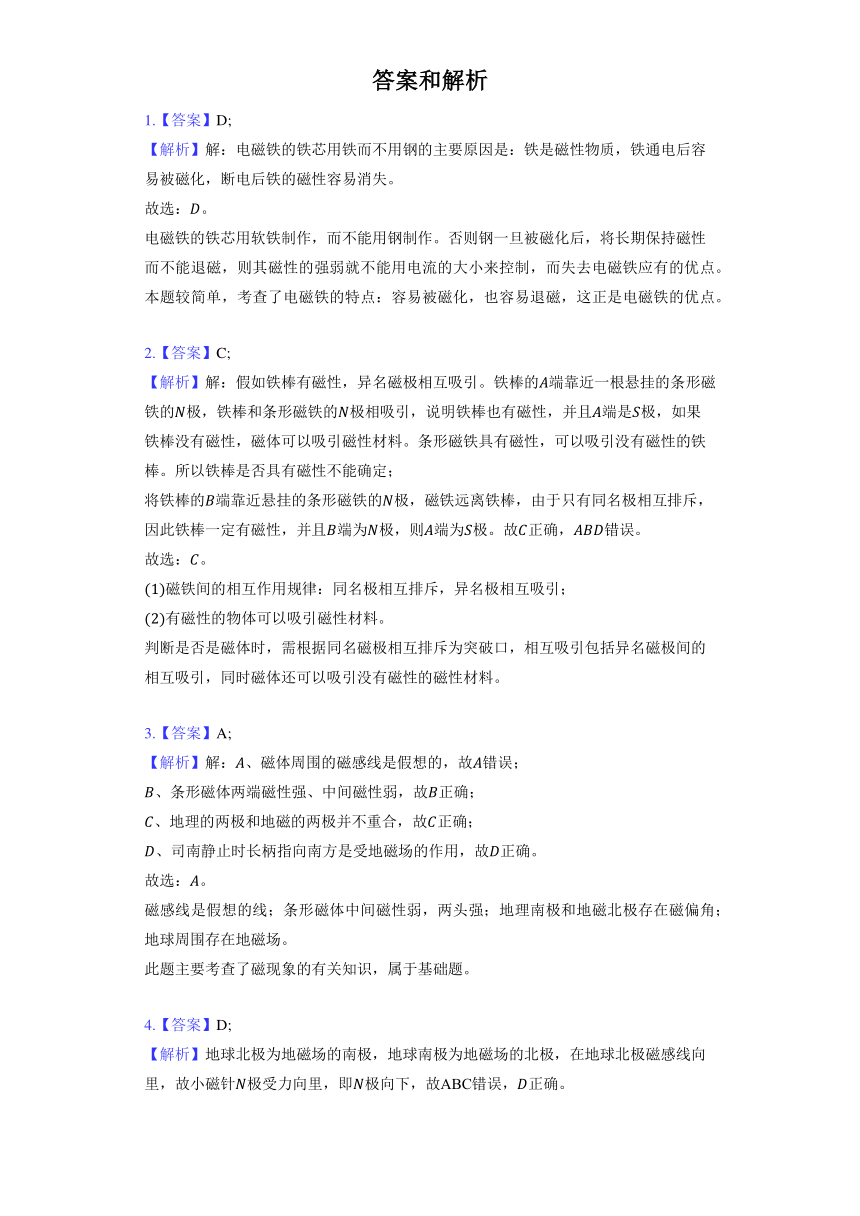 答案和解析

1.【答案】D;
【解析】解：电磁铁的铁芯用铁而不用钢的主要原因是：铁是磁性物质，铁通电后容易被磁化，断电后铁的磁性容易消失。
故选：$D$。
电磁铁的铁芯用软铁制作，而不能用钢制作。否则钢一旦被磁化后，将长期保持磁性而不能退磁，则其磁性的强弱就不能用电流的大小来控制，而失去电磁铁应有的优点。
本题较简单，考查了电磁铁的特点：容易被磁化，也容易退磁，这正是电磁铁的优点。

2.【答案】C;
【解析】解：假如铁棒有磁性，异名磁极相互吸引。铁棒的$A$端靠近一根悬挂的条形磁铁的$N$极，铁棒和条形磁铁的$N$极相吸引，说明铁棒也有磁性，并且$A$端是$S$极，如果铁棒没有磁性，磁体可以吸引磁性材料。条形磁铁具有磁性，可以吸引没有磁性的铁棒。所以铁棒是否具有磁性不能确定；
将铁棒的$B$端靠近悬挂的条形磁铁的$N$极，磁铁远离铁棒，由于只有同名极相互排斥，因此铁棒一定有磁性，并且$B$端为$N$极，则$A$端为$S$极。故$C$正确，$ABD$错误。
故选：$C$。
(1)磁铁间的相互作用规律：同名极相互排斥，异名极相互吸引；
(2)有磁性的物体可以吸引磁性材料。
判断是否是磁体时，需根据同名磁极相互排斥为突破口，相互吸引包括异名磁极间的相互吸引，同时磁体还可以吸引没有磁性的磁性材料。

3.【答案】A;
【解析】解：$A$、磁体周围的磁感线是假想的，故$A$错误；
$B$、条形磁体两端磁性强、中间磁性弱，故$B$正确；
$C$、地理的两极和地磁的两极并不重合，故$C$正确；
$D$、司南静止时长柄指向南方是受地磁场的作用，故$D$正确。
故选：$A$。
磁感线是假想的线；条形磁体中间磁性弱，两头强；地理南极和地磁北极存在磁偏角；地球周围存在地磁场。
此题主要考查了磁现象的有关知识，属于基础题。

4.【答案】D;
【解析】地球北极为地磁场的南极，地球南极为地磁场的北极，在地球北极磁感线向里，故小磁针$N$极受力向里，即$N$极向下，故ABC错误，$D$正确。